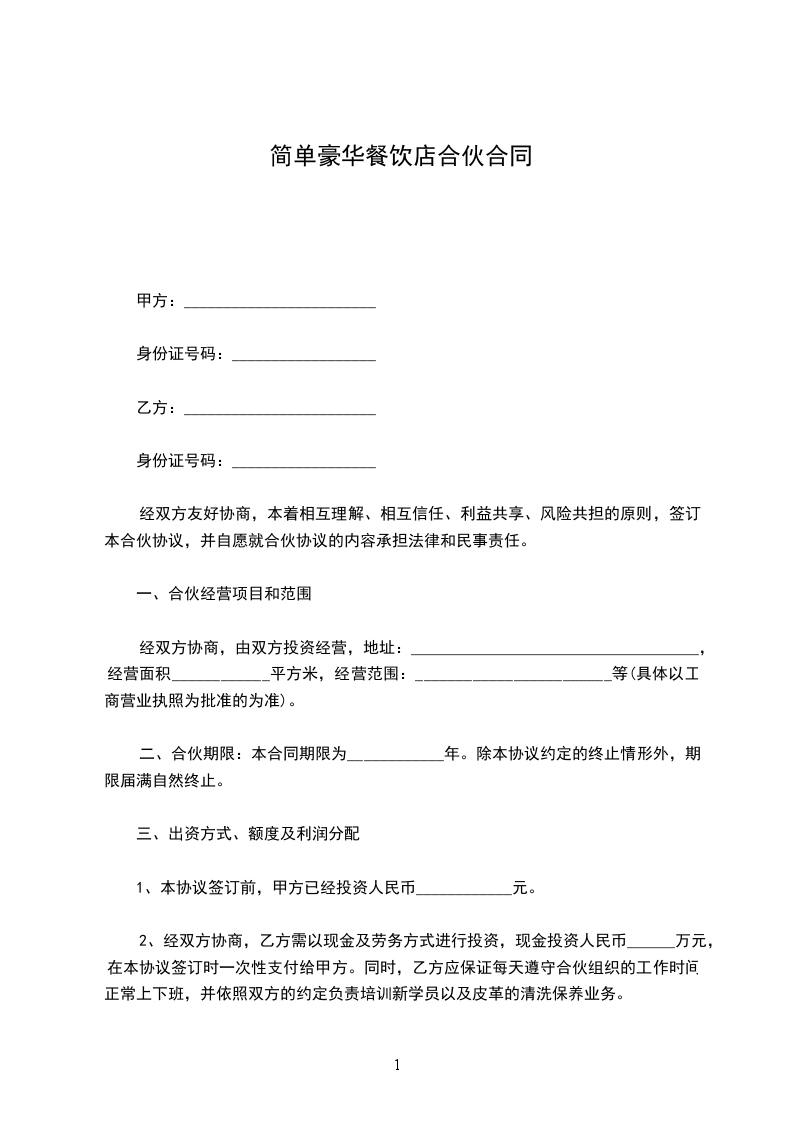 简单豪华餐饮店合伙合同

甲方：________________________

身份证号码：__________________

乙方：________________________

身份证号码：__________________

经双方友好协商，本着相互理解、相互信任、利益共享、风险共担的原则，签订本合伙协议，并自愿就合伙协议的内容承担法律和民事责任。

一、合伙经营项目和范围

经双方协商，由双方投资经营，地址：____________________________________，经营面积____________平方米，经营范围：________________________等(具体以工商营业执照为批准的为准)。

二、合伙期限：本合同期限为____________年。除本协议约定的终止情形外，期限届满自然终止。

三、出资方式、额度及利润分配

1、本协议签订前，甲方已经投资人民币____________元。

2、经双方协商，乙方需以现金及劳务方式进行投资，现金投资人民币______万元，在本协议签订时一次性支付给甲方。同时，乙方应保证每天遵守合伙组织的工作时间正常上下班，并依照双方的约定负责培训新学员以及皮革的清洗保养业务。

1